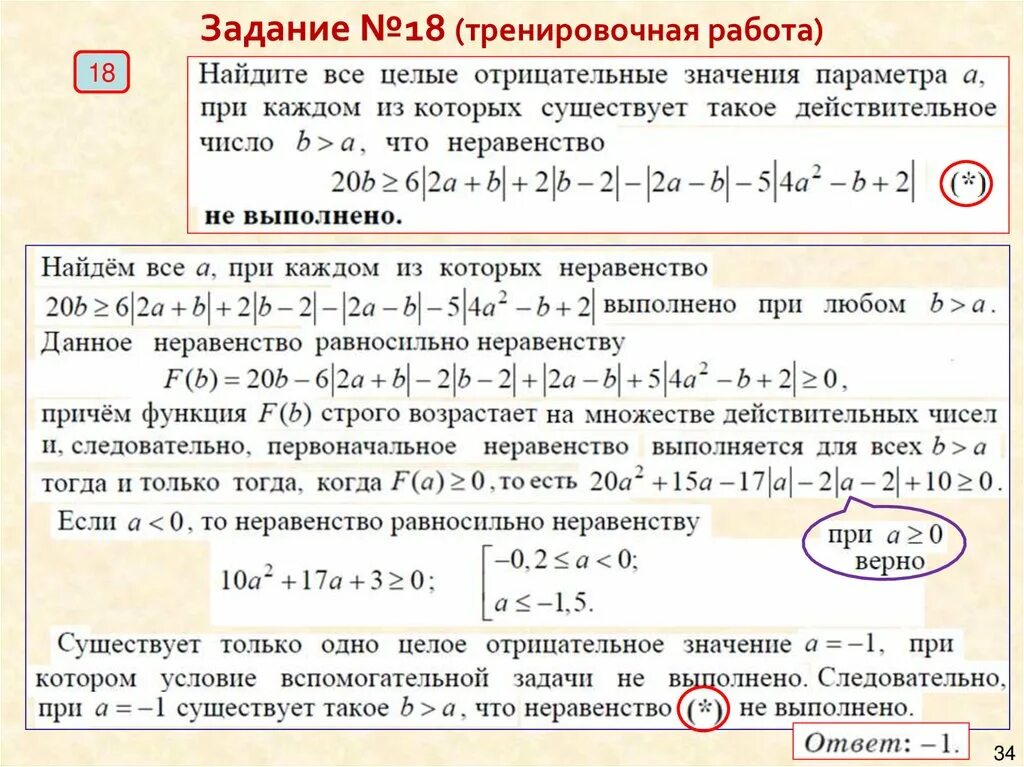 Задание №18 (тренировочная работа)

18

Найдите все целые отрицательные значения параметра $a$, при каждом из которых существует такое действительное число $b > a$, что неравенство
$20b \geq 6|2a+b| + 2|b-2| - |2a-b| - 5|4a^2 - b + 2|$ (*)
не выполнено.

Найдём все $a$, при каждом из которых неравенство $20b \geq 6|2a+b| + 2|b-2| - |2a-b| - 5|4a^2 - b + 2|$ выполнено при любом $b > a$.
Данное неравенство равносильно неравенству
$F(b) = 20b - 6|2a+b| - 2|b-2| + |2a-b| + 5|4a^2 - b + 2| \geq 0$,
причём функция $F(b)$ строго возрастает на множестве действительных чисел и, следовательно, первоначальное неравенство выполняется для всех $b > a$ тогда и только тогда, когда $F(a) \geq 0$, то есть $20a^2 + 15a - 17|a| - 2|a-2| + 10 \geq 0$.

Если $a < 0$, то неравенство равносильно неравенству
$10a^2 + 17a + 3 \geq 0$; $\left[\begin{array}{l} -0,2 \leq a < 0; \\ a \leq -1,5. \end{array}\right.$

при $a \geq 0$ верно

Существует только одно целое отрицательное значение $a = -1$, при котором условие вспомогательной задачи не выполнено. Следовательно, при $a = -1$ существует такое $b > a$, что неравенство (*) не выполнено.

Ответ: $-1$.

34